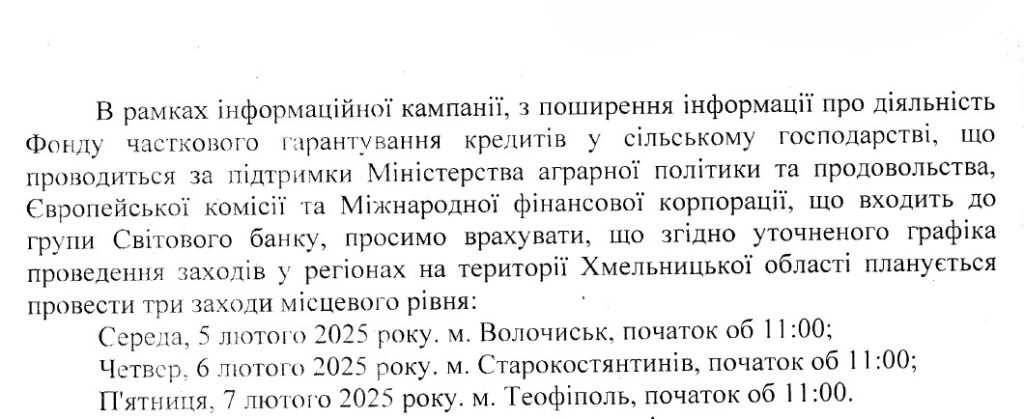 В рамках інформаційної кампанії, з поширення інформації про діяльність Фонду часткового гарантування кредитів у сільському господарстві, що проводиться за підтримки Міністерства аграрної політики та продовольства, Європейської комісії та Міжнародної фінансової корпорації, що входить до групи Світового банку, просимо врахувати, що згідно уточненого графіка проведення заходів у регіонах на території Хмельницької області планується провести три заходи місцевого рівня:

Середа, 5 лютого 2025 року. м. Волочиськ, початок об 11:00;

Четвер, 6 лютого 2025 року. м. Старокостянтинів, початок об 11:00;

П'ятниця, 7 лютого 2025 року. м. Теофіполь, початок об 11:00.